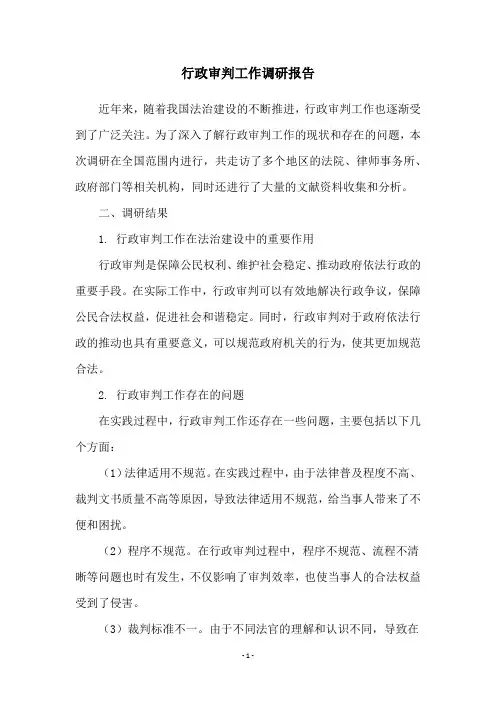 行政审判工作调研报告

近年来，随着我国法治建设的不断推进，行政审判工作也逐渐受到了广泛关注。为了深入了解行政审判工作的现状和存在的问题，本次调研在全国范围内进行，共走访了多个地区的法院、律师事务所、政府部门等相关机构，同时还进行了大量的文献资料收集和分析。

二、调研结果

1. 行政审判工作在法治建设中的重要作用

行政审判是保障公民权利、维护社会稳定、推动政府依法行政的重要手段。在实际工作中，行政审判可以有效地解决行政争议，保障公民合法权益，促进社会和谐稳定。同时，行政审判对于政府依法行政的推动也具有重要意义，可以规范政府机关的行为，使其更加规范合法。

2. 行政审判工作存在的问题

在实践过程中，行政审判工作还存在一些问题，主要包括以下几个方面：

（1）法律适用不规范。在实践过程中，由于法律普及程度不高、裁判文书质量不高等原因，导致法律适用不规范，给当事人带来了不便和困扰。

（2）程序不规范。在行政审判过程中，程序不规范、流程不清晰等问题也时有发生，不仅影响了审判效率，也使当事人的合法权益受到了侵害。

（3）裁判标准不一。由于不同法官的理解和认识不同，导致在

- 1 -